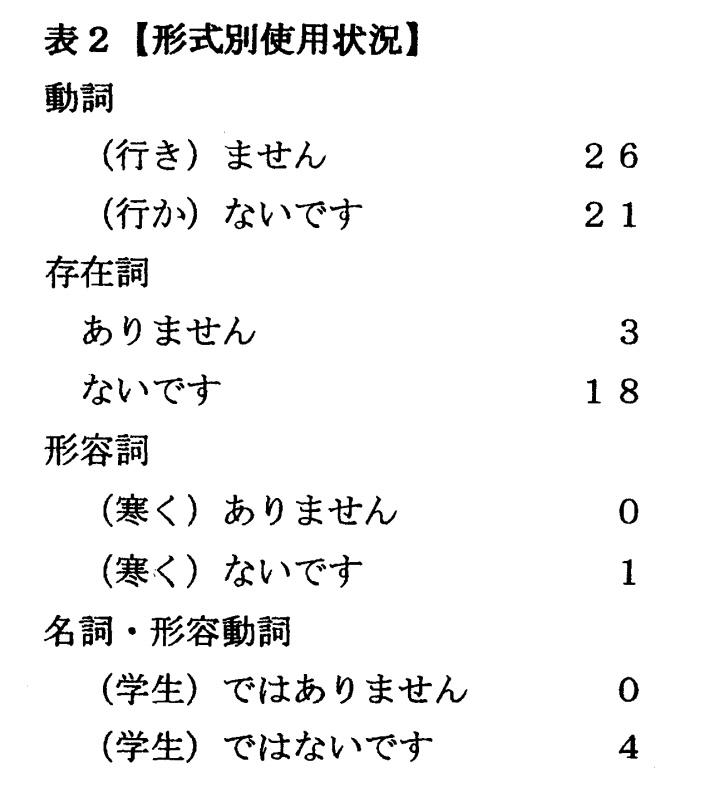 表２【形式別使用状況】

| | |
|---|---|
| 動詞 | |
| （行き）ません | ２６ |
| （行か）ないです | ２１ |
| 存在詞 | |
| ありません | ３ |
| ないです | １８ |
| 形容詞 | |
| （寒く）ありません | ０ |
| （寒く）ないです | １ |
| 名詞・形容動詞 | |
| （学生）ではありません | ０ |
| （学生）ではないです | ４ |